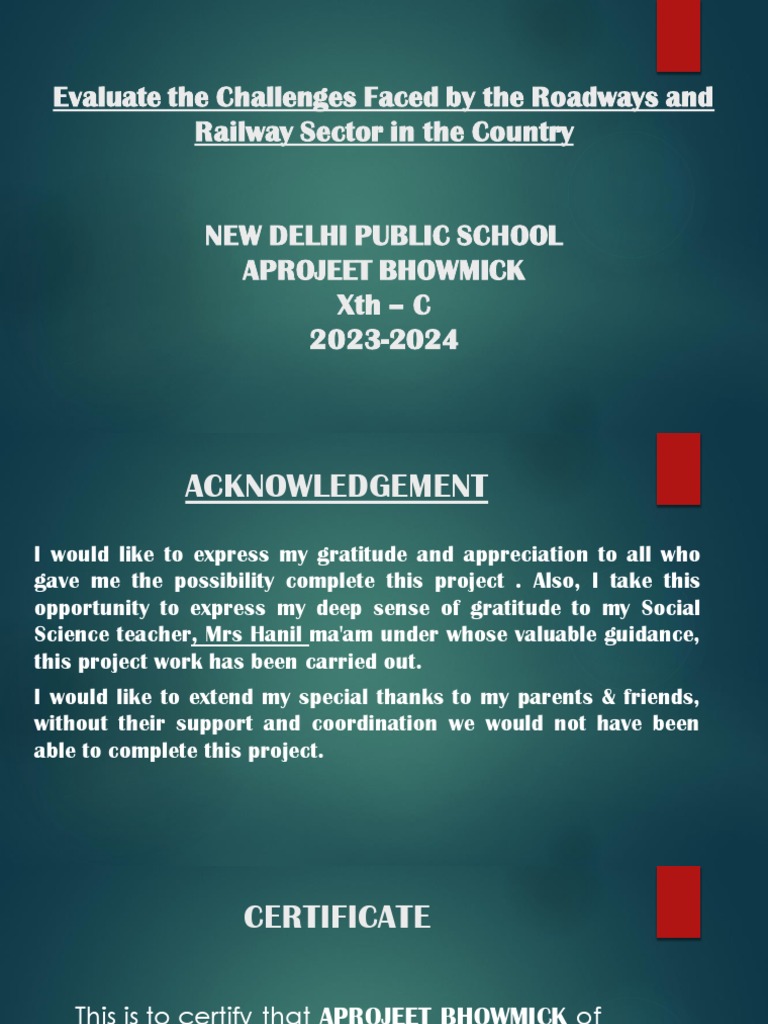 Evaluate the Challenges Faced by the Roadways and Railway Sector in the Country

NEW DELHI PUBLIC SCHOOL
APROJEET BHOWMICK
Xth – C
2023-2024

ACKNOWLEDGEMENT

I would like to express my gratitude and appreciation to all who gave me the possibility complete this project . Also, I take this opportunity to express my deep sense of gratitude to my Social Science teacher, Mrs Hanil ma'am under whose valuable guidance, this project work has been carried out.

I would like to extend my special thanks to my parents & friends, without their support and coordination we would not have been able to complete this project.

CERTIFICATE

This is to certify that APROJEET BHOWMICK of